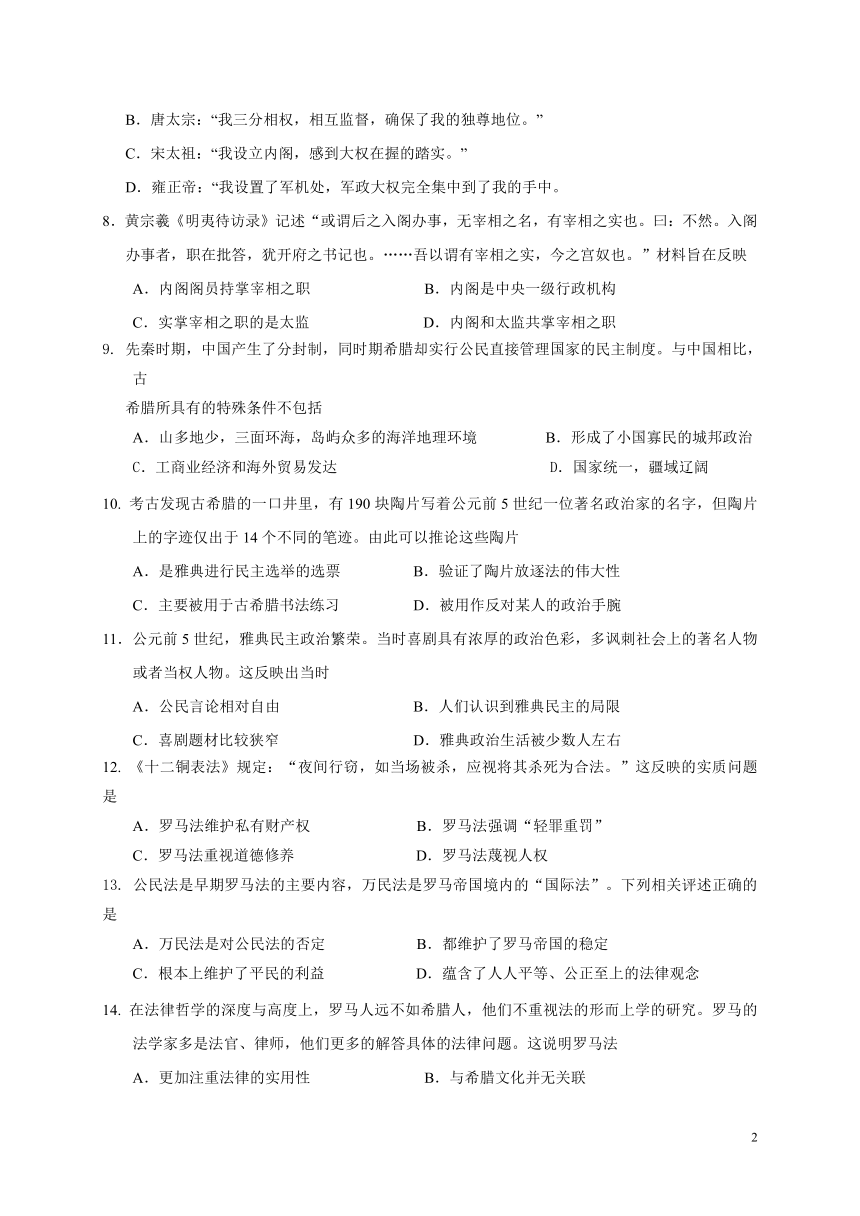 B．唐太宗：“我三分相权，相互监督，确保了我的独尊地位。”

C．宋太祖：“我设立内阁，感到大权在握的踏实。”

D．雍正帝：“我设置了军机处，军政大权完全集中到了我的手中。

8．黄宗羲《明夷待访录》记述“或谓后之入阁办事，无宰相之名，有宰相之实也。曰：不然。入阁办事者，职在批答，犹开府之书记也。……吾以谓有宰相之实，今之宫奴也。”材料旨在反映

A．内阁阁员持掌宰相之职

B．内阁是中央一级行政机构

C．实掌宰相之职的是太监

D．内阁和太监共掌宰相之职

9. 先秦时期，中国产生了分封制，同时期希腊却实行公民直接管理国家的民主制度。与中国相比，古

希腊所具有的特殊条件不包括

A．山多地少，三面环海，岛屿众多的海洋地理环境

B．形成了小国寡民的城邦政治

C．工商业经济和海外贸易发达

D．国家统一，疆域辽阔

10. 考古发现古希腊的一口井里，有 190 块陶片写着公元前 5 世纪一位著名政治家的名字，但陶片上的字迹仅出于 14 个不同的笔迹。由此可以推论这些陶片

A．是雅典进行民主选举的选票

B．验证了陶片放逐法的伟大性

C．主要被用于古希腊书法练习

D．被用作反对某人的政治手腕

11．公元前 5 世纪，雅典民主政治繁荣。当时喜剧具有浓厚的政治色彩，多讽刺社会上的著名人物或者当权人物。这反映出当时

A．公民言论相对自由

B．人们认识到雅典民主的局限

C．喜剧题材比较狭窄

D．雅典政治生活被少数人左右

12. 《十二铜表法》规定：“夜间行窃，如当场被杀，应视将其杀死为合法。”这反映的实质问题是

A．罗马法维护私有财产权

B．罗马法强调“轻罪重罚”

C．罗马法重视道德修养

D．罗马法蔑视人权

13. 公民法是早期罗马法的主要内容，万民法是罗马帝国境内的“国际法”。下列相关评述正确的是

A．万民法是对公民法的否定

B．都维护了罗马帝国的稳定

C．根本上维护了平民的利益

D．蕴含了人人平等、公正至上的法律观念

14. 在法律哲学的深度与高度上，罗马人远不如希腊人，他们不重视法的形而上学的研究。罗马的法学家多是法官、律师，他们更多的解答具体的法律问题。这说明罗马法

A．更加注重法律的实用性

B．与希腊文化并无关联

2